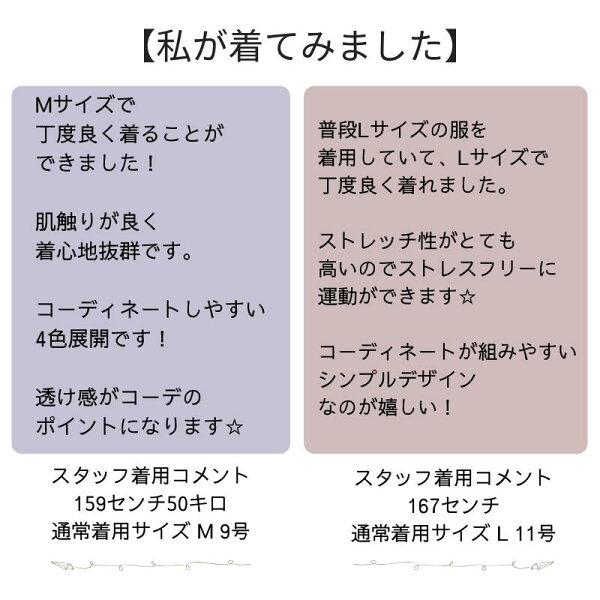 【私が着てみました】

Mサイズで
丁度良く着ることが
できました！

肌触りが良く
着心地抜群です。

コーディネートしやすい
4色展開です！

透け感がコーデの
ポイントになります☆

スタッフ着用コメント
159センチ50キロ
通常着用サイズ M 9号

普段Lサイズの服を
着用していて、Lサイズで
丁度良く着れました。

ストレッチ性がとても
高いのでストレスフリーに
運動ができます☆

コーディネートが組みやすい
シンプルデザイン
なのが嬉しい！

スタッフ着用コメント
167センチ
通常着用サイズ L 11号